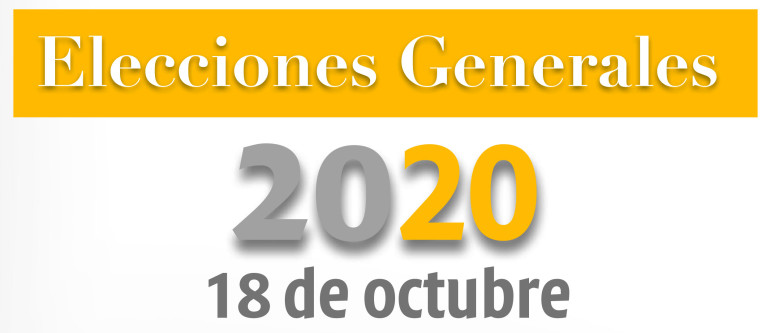 Elecciones Generales

2020

18 de octubre